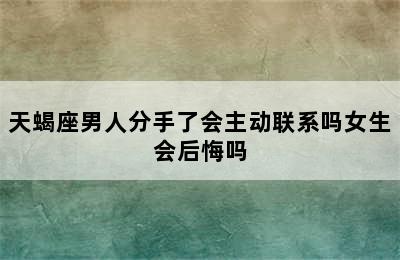 天蝎座男人分手了会主动联系吗女生会后悔吗